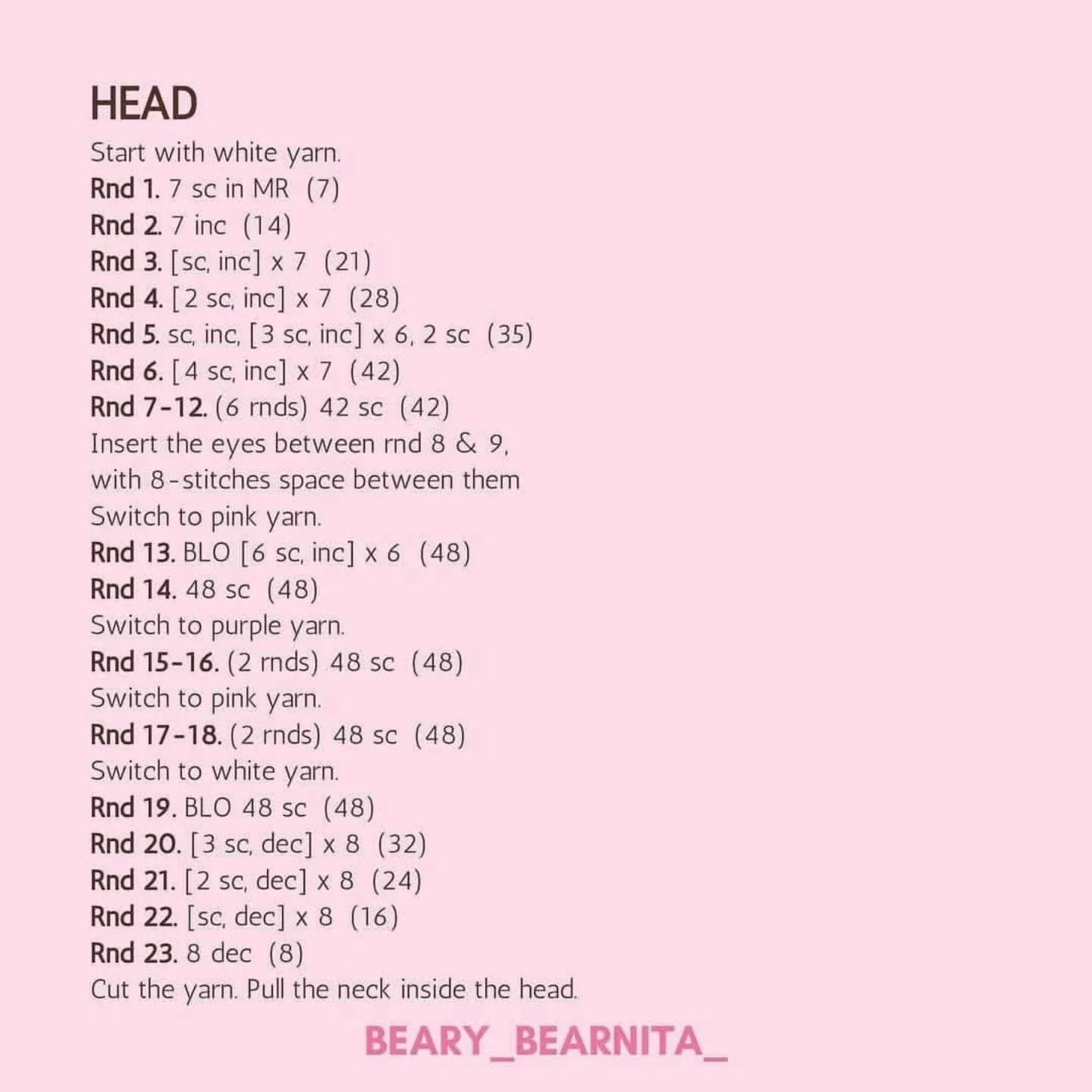 HEAD

Start with white yarn.
Rnd 1. 7 sc in MR (7)
Rnd 2. 7 inc (14)
Rnd 3. [sc, inc] x 7 (21)
Rnd 4. [2 sc, inc] x 7 (28)
Rnd 5. sc, inc, [3 sc, inc] x 6, 2 sc (35)
Rnd 6. [4 sc, inc] x 7 (42)
Rnd 7-12. (6 rnds) 42 sc (42)
Insert the eyes between rnd 8 & 9, with 8-stitches space between them
Switch to pink yarn.
Rnd 13. BLO [6 sc, inc] x 6 (48)
Rnd 14. 48 sc (48)
Switch to purple yarn.
Rnd 15-16. (2 rnds) 48 sc (48)
Switch to pink yarn.
Rnd 17-18. (2 rnds) 48 sc (48)
Switch to white yarn.
Rnd 19. BLO 48 sc (48)
Rnd 20. [3 sc, dec] x 8 (32)
Rnd 21. [2 sc, dec] x 8 (24)
Rnd 22. [sc, dec] x 8 (16)
Rnd 23. 8 dec (8)
Cut the yarn. Pull the neck inside the head.

BEARY_BEARNITA_